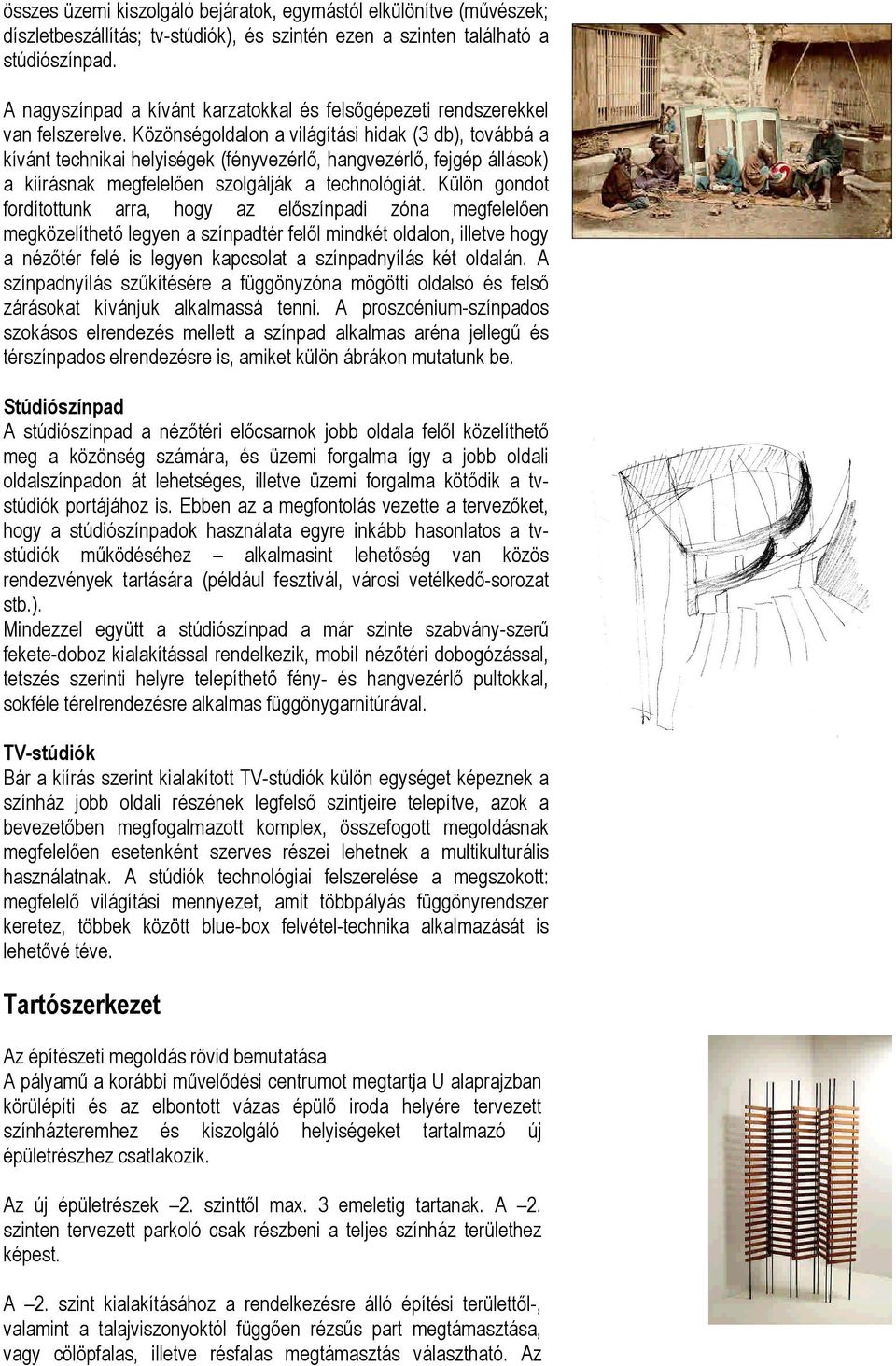 összes üzemi kiszolgáló bejáratok, egymástól elkülönítve (művészek; díszletbeszállítás; tv-stúdiók), és szintén ezen a szinten található a stúdiószínpad.

A nagyszínpad a kívánt karzatokkal és felsőgépezeti rendszerekkel van felszerelve. Közönségoldalon a világítási hidak (3 db), továbbá a kívánt technikai helyiségek (fényvezérlő, hangvezérlő, fejgép állások) a kiírásnak megfelelően szolgálják a technológiát. Külön gondot fordítottunk arra, hogy az előszínpadi zóna megfelelően megközelíthető legyen a színpadtér felől mindkét oldalon, illetve hogy a nézőtér felé is legyen kapcsolat a színpadnyílás két oldalán. A színpadnyílás szűkítésére a függönyzóna mögötti oldalsó és felső zárásokat kívánjuk alkalmassá tenni. A proszcénium-színpados szokásos elrendezés mellett a színpad alkalmas aréna jellegű és térszínpados elrendezésre is, amiket külön ábrákon mutatunk be.

Stúdiószínpad
A stúdiószínpad a nézőtéri előcsarnok jobb oldala felől közelíthető meg a közönség számára, és üzemi forgalma így a jobb oldali oldalszínpadon át lehetséges, illetve üzemi forgalma kötődik a tv-stúdiók portájához is. Ebben az a megfontolás vezette a tervezőket, hogy a stúdiószínpadok használata egyre inkább hasonlatos a tv-stúdiók működéséhez – alkalmasint lehetőség van közös rendezvények tartására (például fesztivál, városi vetélkedő-sorozat stb.).
Mindezzel együtt a stúdiószínpad a már szinte szabvány-szerű fekete-doboz kialakítással rendelkezik, mobil nézőtéri dobogózással, tetszés szerinti helyre telepíthető fény- és hangvezérlő pultokkal, sokféle térelrendezésre alkalmas függönygarnitúrával.

TV-stúdiók
Bár a kiírás szerint kialakított TV-stúdiók külön egységet képeznek a színház jobb oldali részének legfelső szintjeire telepítve, azok a bevezetőben megfogalmazott komplex, összefogott megoldásnak megfelelően esetenként szerves részei lehetnek a multikulturális használatnak. A stúdiók technológiai felszerelése a megszokott: megfelelő világítási mennyezet, amit többpályás függönyrendszer keretez, többek között blue-box felvétel-technika alkalmazását is lehetővé téve.

Tartószerkezet

Az építészeti megoldás rövid bemutatása
A pályamű a korábbi művelődési centrumot megtartja U alaprajzban körülépíti és az elbontott vázas épülő iroda helyére tervezett színházteremhez és kiszolgáló helyiségeket tartalmazó új épületrészhez csatlakozik.

Az új épületrészek –2. szinttől max. 3 emeletig tartanak. A –2. szinten tervezett parkoló csak részbeni a teljes színház területhez képest.

A –2. szint kialakításához a rendelkezésre álló építési területtől-, valamint a talajviszonyoktól függően rézsűs part megtámasztása, vagy cölöpfalas, illetve résfalas megtámasztás választható. Az